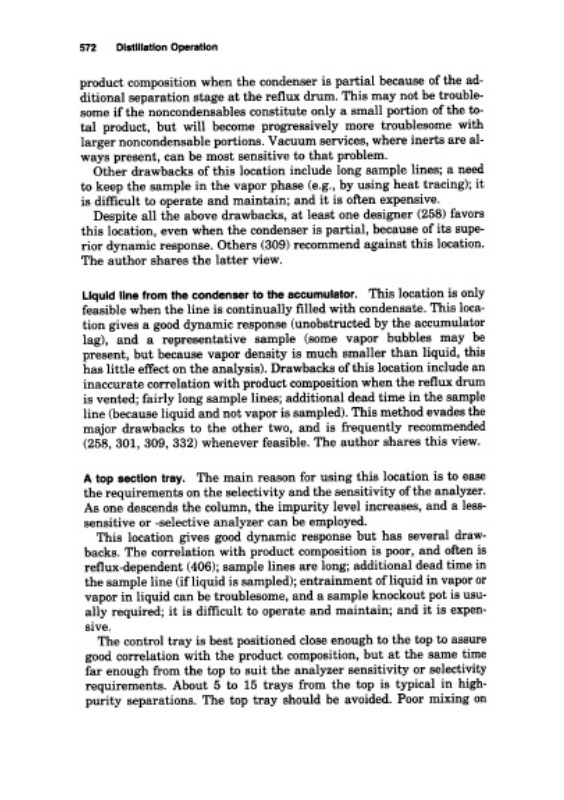 572 Distillation Operation

product composition when the condenser is partial because of the additional separation stage at the reflux drum. This may not be troublesome if the noncondensables constitute only a small portion of the total product, but will become progressively more troublesome with larger noncondensable portions. Vacuum services, where inerts are always present, can be most sensitive to that problem.

Other drawbacks of this location include long sample lines; a need to keep the sample in the vapor phase (e.g., by using heat tracing); it is difficult to operate and maintain; and it is often expensive.

Despite all the above drawbacks, at least one designer (258) favors this location, even when the condenser is partial, because of its superior dynamic response. Others (309) recommend against this location. The author shares the latter view.

Liquid line from the condenser to the accumulator. This location is only feasible when the line is continually filled with condensate. This location gives a good dynamic response (unobstructed by the accumulator lag), and a representative sample (some vapor bubbles may be present, but because vapor density is much smaller than liquid, this has little effect on the analysis). Drawbacks of this location include an inaccurate correlation with product composition when the reflux drum is vented; fairly long sample lines; additional dead time in the sample line (because liquid and not vapor is sampled). This method evades the major drawbacks to the other two, and is frequently recommended (258, 301, 309, 332) whenever feasible. The author shares this view.

A top section tray. The main reason for using this location is to ease the requirements on the selectivity and the sensitivity of the analyzer. As one descends the column, the impurity level increases, and a less-sensitive or -selective analyzer can be employed.

This location gives good dynamic response but has several drawbacks. The correlation with product composition is poor, and often is reflux-dependent (406); sample lines are long; additional dead time in the sample line (if liquid is sampled); entrainment of liquid in vapor or vapor in liquid can be troublesome, and a sample knockout pot is usually required; it is difficult to operate and maintain; and it is expensive.

The control tray is best positioned close enough to the top to assure good correlation with the product composition, but at the same time far enough from the top to suit the analyzer sensitivity or selectivity requirements. About 5 to 15 trays from the top is typical in high-purity separations. The top tray should be avoided. Poor mixing on